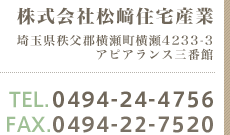 株式会社松﨑住宅産業

埼玉県秩父郡横瀬町横瀬4233-3
アピアランス三番館

TEL.0494-24-4756
FAX.0494-22-7520